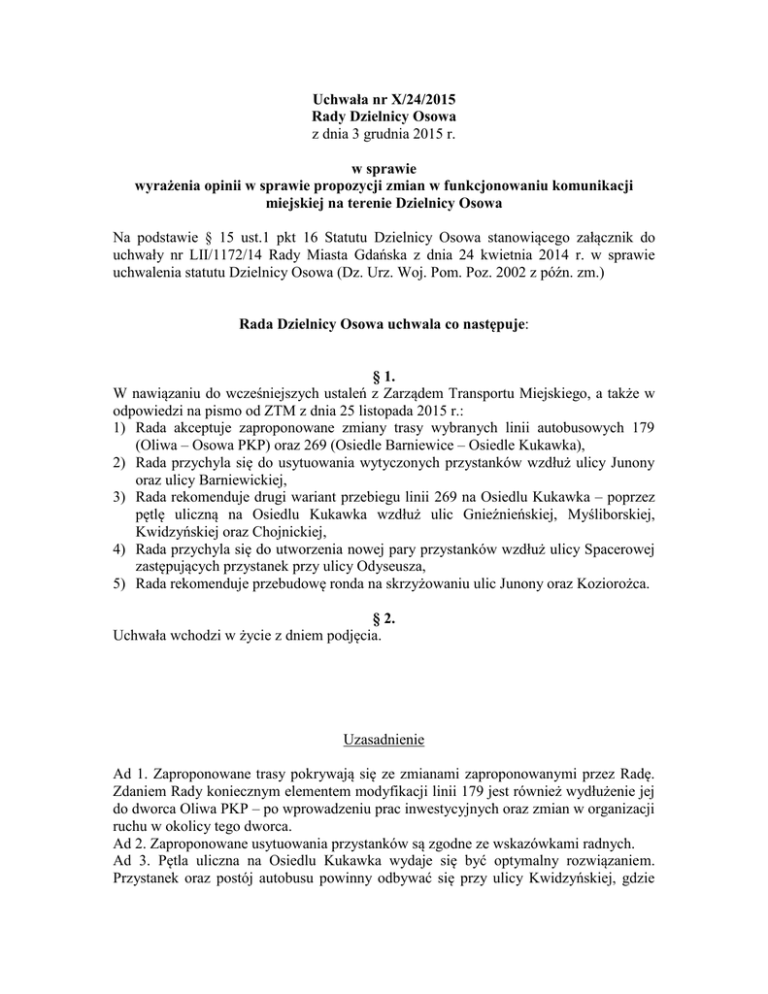 Uchwała nr X/24/2015
Rady Dzielnicy Osowa
z dnia 3 grudnia 2015 r.

w sprawie
wyrażenia opinii w sprawie propozycji zmian w funkcjonowaniu komunikacji miejskiej na terenie Dzielnicy Osowa

Na podstawie § 15 ust.1 pkt 16 Statutu Dzielnicy Osowa stanowiącego załącznik do uchwały nr LII/1172/14 Rady Miasta Gdańska z dnia 24 kwietnia 2014 r. w sprawie uchwalenia statutu Dzielnicy Osowa (Dz. Urz. Woj. Pom. Poz. 2002 z późn. zm.)

Rada Dzielnicy Osowa uchwala co następuje:

§ 1.
W nawiązaniu do wcześniejszych ustaleń z Zarządem Transportu Miejskiego, a także w odpowiedzi na pismo od ZTM z dnia 25 listopada 2015 r.:
1) Rada akceptuje zaproponowane zmiany trasy wybranych linii autobusowych 179 (Oliwa – Osowa PKP) oraz 269 (Osiedle Barniewice – Osiedle Kukawka),
2) Rada przychyla się do usytuowania wytyczonych przystanków wzdłuż ulicy Junony oraz ulicy Barniewickiej,
3) Rada rekomenduje drugi wariant przebiegu linii 269 na Osiedlu Kukawka – poprzez pętlę uliczną na Osiedlu Kukawka wzdłuż ulic Gnieźnieńskiej, Myśliborskiej, Kwidzyńskiej oraz Chojnickiej,
4) Rada przychyla się do utworzenia nowej pary przystanków wzdłuż ulicy Spacerowej zastępujących przystanek przy ulicy Odyseusza,
5) Rada rekomenduje przebudowę ronda na skrzyżowaniu ulic Junony oraz Koziorożca.

§ 2.
Uchwała wchodzi w życie z dniem podjęcia.

Uzasadnienie

Ad 1. Zaproponowane trasy pokrywają się ze zmianami zaproponowanymi przez Radę. Zdaniem Rady koniecznym elementem modyfikacji linii 179 jest również wydłużenie jej do dworca Oliwa PKP – po wprowadzeniu prac inwestycyjnych oraz zmian w organizacji ruchu w okolicy tego dworca.
Ad 2. Zaproponowane usytuowania przystanków są zgodne ze wskazówkami radnych.
Ad 3. Pętla uliczna na Osiedlu Kukawka wydaje się być optymalny rozwiązaniem. Przystanek oraz postój autobusu powinny odbywać się przy ulicy Kwidzyńskiej, gdzie